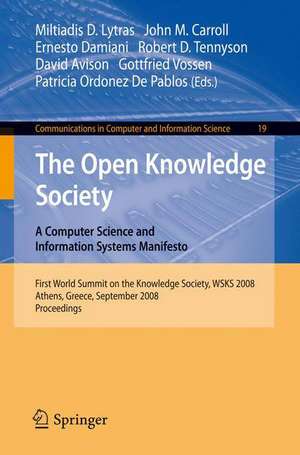 Miltiadis D. Lytras John M. Carroll
Ernesto Damiani Robert D. Tennyson
David Avison Gottfried Vossen
Patricia Ordonez De Pablos (Eds.)

Communications in Computer and Information Science 19

The Open Knowledge Society

A Computer Science and Information Systems Manifesto

First World Summit on the Knowledge Society, WSKS 2008
Athens, Greece, September 2008
Proceedings

Springer